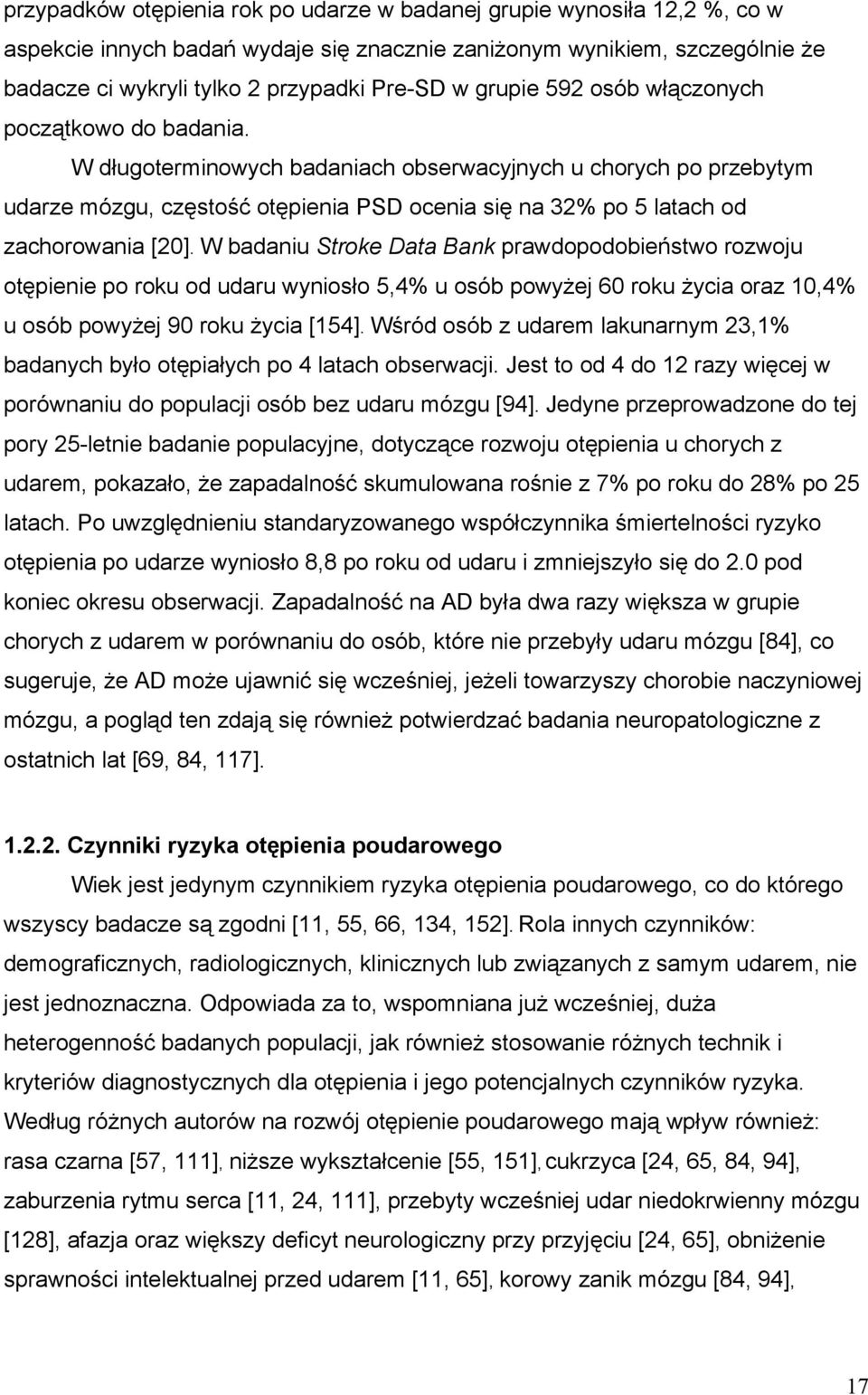 przypadków otępienia rok po udarze w badanej grupie wynosiła 12,2 %, co w aspekcie innych badań wydaje się znacznie zaniżonym wynikiem, szczególnie że badacze ci wykryli tylko 2 przypadki Pre-SD w grupie 592 osób włączonych początkowo do badania.

W długoterminowych badaniach obserwacyjnych u chorych po przebytym udarze mózgu, częstość otępienia PSD ocenia się na 32% po 5 latach od zachorowania [20]. W badaniu Stroke Data Bank prawdopodobieństwo rozwoju otępienie po roku od udaru wyniosło 5,4% u osób powyżej 60 roku życia oraz 10,4% u osób powyżej 90 roku życia [154]. Wśród osób z udarem lakunarnym 23,1% badanych było otępiałych po 4 latach obserwacji. Jest to od 4 do 12 razy więcej w porównaniu do populacji osób bez udaru mózgu [94]. Jedyne przeprowadzone do tej pory 25-letnie badanie populacyjne, dotyczące rozwoju otępienia u chorych z udarem, pokazało, że zapadalność skumulowana rośnie z 7% po roku do 28% po 25 latach. Po uwzględnieniu standaryzowanego współczynnika śmiertelności ryzyko otępienia po udarze wyniosło 8,8 po roku od udaru i zmniejszyło się do 2.0 pod koniec okresu obserwacji. Zapadalność na AD była dwa razy większa w grupie chorych z udarem w porównaniu do osób, które nie przebyły udaru mózgu [84], co sugeruje, że AD może ujawnić się wcześniej, jeżeli towarzyszy chorobie naczyniowej mózgu, a pogląd ten zdają się również potwierdzać badania neuropatologiczne z ostatnich lat [69, 84, 117].

1.2.2. Czynniki ryzyka otępienia poudarowego

Wiek jest jedynym czynnikiem ryzyka otępienia poudarowego, co do którego wszyscy badacze są zgodni [11, 55, 66, 134, 152]. Rola innych czynników: demograficznych, radiologicznych, klinicznych lub związanych z samym udarem, nie jest jednoznaczna. Odpowiada za to, wspomniana już wcześniej, duża heterogenność badanych populacji, jak również stosowanie różnych technik i kryteriów diagnostycznych dla otępienia i jego potencjalnych czynników ryzyka. Według różnych autorów na rozwój otępienie poudarowego mają wpływ również: rasa czarna [57, 111], niższe wykształcenie [55, 151], cukrzyca [24, 65, 84, 94], zaburzenia rytmu serca [11, 24, 111], przebyty wcześniej udar niedokrwienny mózgu [128], afazja oraz większy deficyt neurologiczny przy przyjęciu [24, 65], obniżenie sprawności intelektualnej przed udarem [11, 65], korowy zanik mózgu [84, 94],

17